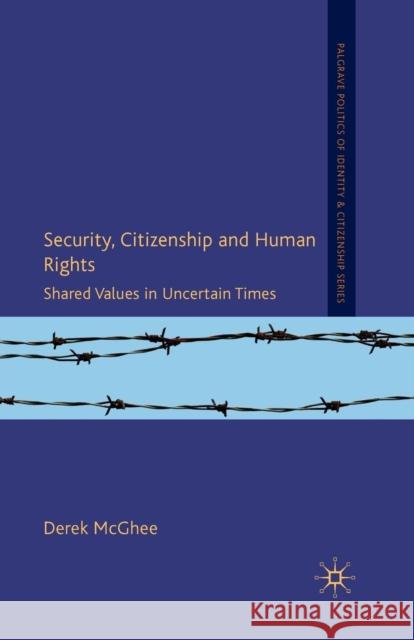 PALGRAVE POLITICS OF IDENTITY & CITIZENSHIP SERIES

Security, Citizenship and Human Rights

Shared Values in Uncertain Times

Derek McGhee